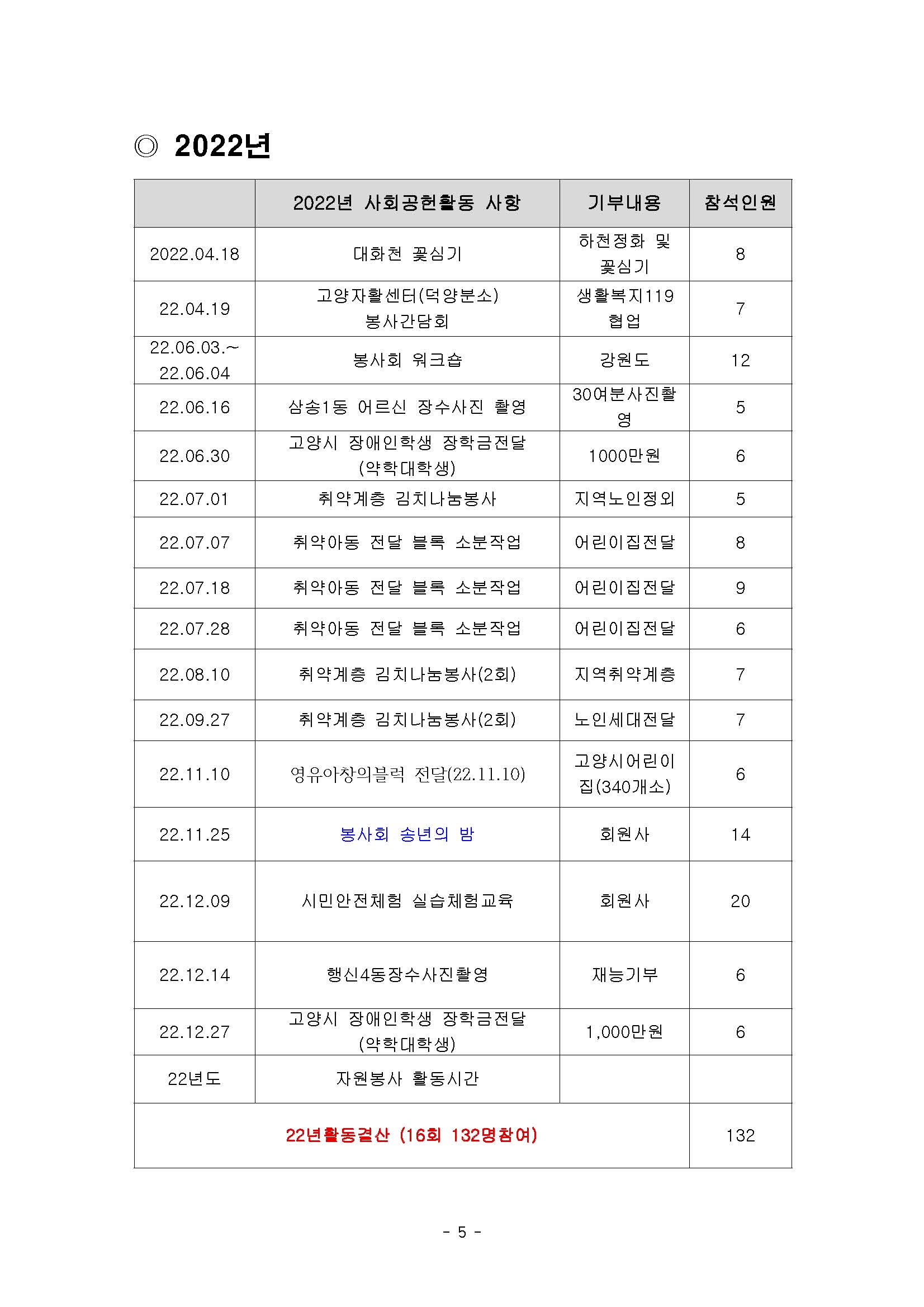 ◎ 2022년

| | 2022년 사회공헌활동 사항 | 기부내용 | 참석인원 |
|---|---|---|---|
| 2022.04.18 | 대화천 꽃심기 | 하천정화 및 꽃심기 | 8 |
| 22.04.19 | 고양자활센터(덕양분소) 봉사간담회 | 생활복지119 협업 | 7 |
| 22.06.03.~ 22.06.04 | 봉사회 워크숍 | 강원도 | 12 |
| 22.06.16 | 삼송1동 어르신 장수사진 촬영 | 30여분사진촬영 | 5 |
| 22.06.30 | 고양시 장애인학생 장학금전달 (약학대학생) | 1000만원 | 6 |
| 22.07.01 | 취약계층 김치나눔봉사 | 지역노인정외 | 5 |
| 22.07.07 | 취약아동 전달 블록 소분작업 | 어린이집전달 | 8 |
| 22.07.18 | 취약아동 전달 블록 소분작업 | 어린이집전달 | 9 |
| 22.07.28 | 취약아동 전달 블록 소분작업 | 어린이집전달 | 6 |
| 22.08.10 | 취약계층 김치나눔봉사(2회) | 지역취약계층 | 7 |
| 22.09.27 | 취약계층 김치나눔봉사(2회) | 노인세대전달 | 7 |
| 22.11.10 | 영유아창의블럭 전달(22.11.10) | 고양시어린이집(340개소) | 6 |
| 22.11.25 | 봉사회 송년의 밤 | 회원사 | 14 |
| 22.12.09 | 시민안전체험 실습체험교육 | 회원사 | 20 |
| 22.12.14 | 행신4동장수사진촬영 | 재능기부 | 6 |
| 22.12.27 | 고양시 장애인학생 장학금전달 (약학대학생) | 1,000만원 | 6 |
| 22년도 | 자원봉사 활동시간 | | |
| 22년활동결산 (16회 132명참여) | | | 132 |

- 5 -